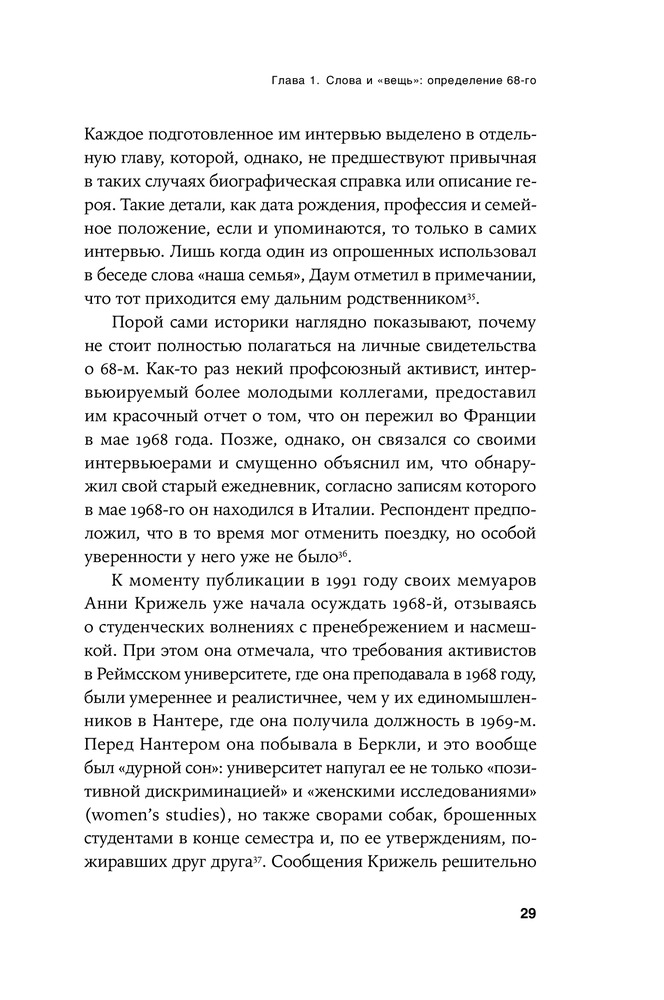 Глава 1. Слова и «вещь»: определение 68-го

Каждое подготовленное им интервью выделено в отдельную главу, которой, однако, не предшествуют привычная в таких случаях биографическая справка или описание героя. Такие детали, как дата рождения, профессия и семейное положение, если и упоминаются, то только в самих интервью. Лишь когда один из опрошенных использовал в беседе слова «наша семья», Даум отметил в примечании, что тот приходится ему дальним родственником$^{35}$.

Порой сами историки наглядно показывают, почему не стоит полностью полагаться на личные свидетельства о 68-м. Как-то раз некий профсоюзный активист, интервьюируемый более молодыми коллегами, предоставил им красочный отчет о том, что он пережил во Франции в мае 1968 года. Позже, однако, он связался со своими интервьюерами и смущенно объяснил им, что обнаружил свой старый ежедневник, согласно записям которого в мае 1968-го он находился в Италии. Респондент предположил, что в то время мог отменить поездку, но особой уверенности у него уже не было$^{36}$.

К моменту публикации в 1991 году своих мемуаров Анни Крижель уже начала осуждать 1968-й, отзываясь о студенческих волнениях с пренебрежением и насмешкой. При этом она отмечала, что требования активистов в Реймсском университете, где она преподавала в 1968 году, были умереннее и реалистичнее, чем у их единомышленников в Нантере, где она получила должность в 1969-м. Перед Нантером она побывала в Беркли, и это вообще был «дурной сон»: университет напугал ее не только «позитивной дискриминацией» и «женскими исследованиями» (women's studies), но также сворами собак, брошенных студентами в конце семестра и, по ее утверждениям, пожиравших друг друга$^{37}$. Сообщения Крижель решительно

29